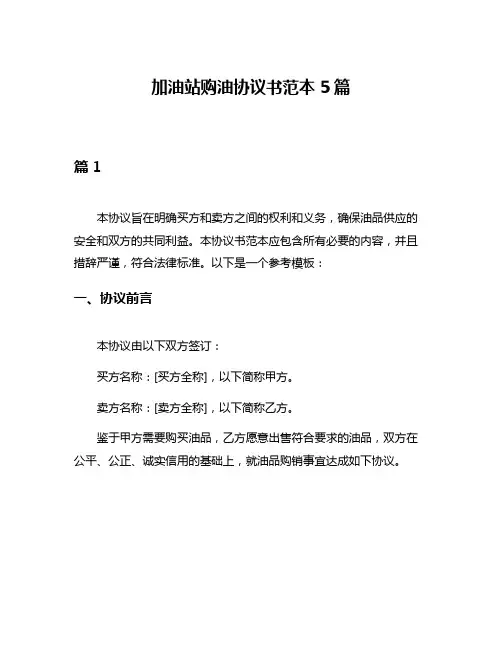 加油站购油协议书范本 5 篇

篇 1

本协议旨在明确买方和卖方之间的权利和义务，确保油品供应的安全和双方的共同利益。本协议书范本应包含所有必要的内容，并且措辞严谨，符合法律标准。以下是一个参考模板：

一、协议前言

本协议由以下双方签订：

买方名称：[买方全称]，以下简称甲方。

卖方名称：[卖方全称]，以下简称乙方。

鉴于甲方需要购买油品，乙方愿意出售符合要求的油品，双方在公平、公正、诚实信用的基础上，就油品购销事宜达成如下协议。